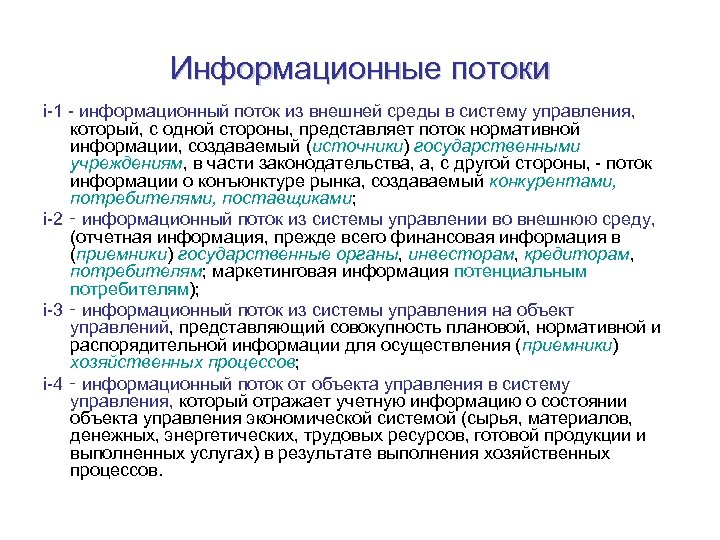 Информационные потоки

i-1 - информационный поток из внешней среды в систему управления, который, с одной стороны, представляет поток нормативной информации, создаваемый (источники) государственными учреждениям, в части законодательства, а, с другой стороны, - поток информации о конъюнктуре рынка, создаваемый конкурентами, потребителями, поставщиками;

i-2 - информационный поток из системы управлении во внешнюю среду, (отчетная информация, прежде всего финансовая информация в (приемники) государственные органы, инвесторам, кредиторам, потребителям; маркетинговая информация потенциальным потребителям);

i-3 - информационный поток из системы управления на объект управлений, представляющий совокупность плановой, нормативной и распорядительной информации для осуществления (приемники) хозяйственных процессов;

i-4 - информационный поток от объекта управления в систему управления, который отражает учетную информацию о состоянии объекта управления экономической системой (сырья, материалов, денежных, энергетических, трудовых ресурсов, готовой продукции и выполненных услугах) в результате выполнения хозяйственных процессов.